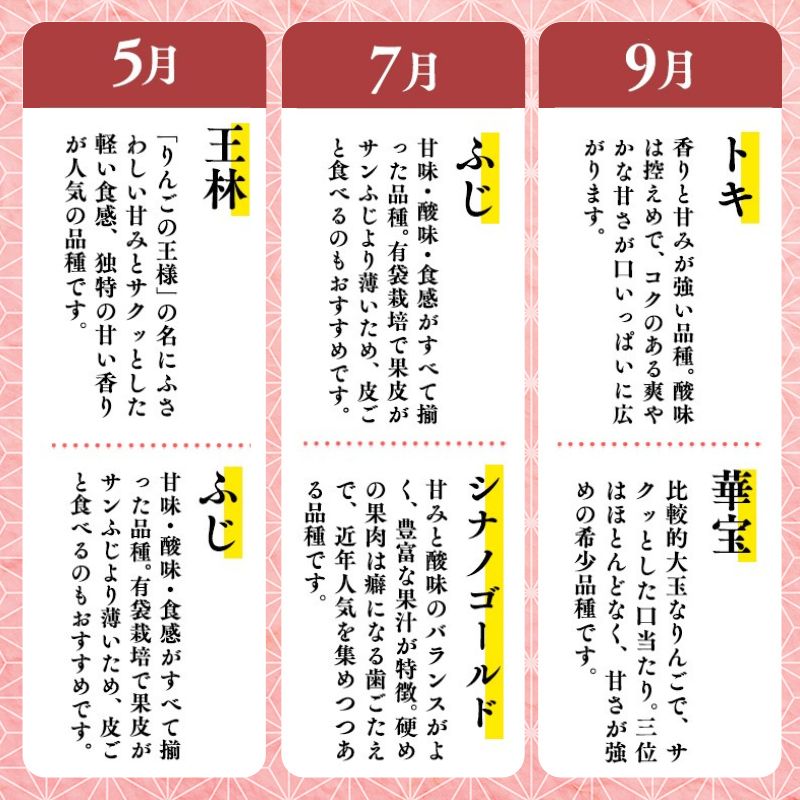 5月

王林

「りんごの王様」の名にふさわしい甘みとサクッとした軽い食感、独特の甘い香りが人気の品種です。

ふじ

甘味・酸味・食感がすべて揃った品種。有袋栽培で果皮がサンふじより薄いため、皮ごと食べるのもおすすめです。

7月

ふじ

甘味・酸味・食感がすべて揃った品種。有袋栽培で果皮がサンふじより薄いため、皮ごと食べるのもおすすめです。

シナノゴールド

甘みと酸味のバランスがよく、豊富な果汁が特徴。硬めの果肉は癖になる歯ごたえで、近年人気を集めつつある品種です。

9月

トキ

香りと甘みが強い品種。酸味は控えめで、コクのある爽やかな甘さが口いっぱいに広がります。

華宝

比較的大玉なりんごで、サクッとした口当たり。三位はほとんどなく、甘さが強めの希少品種です。